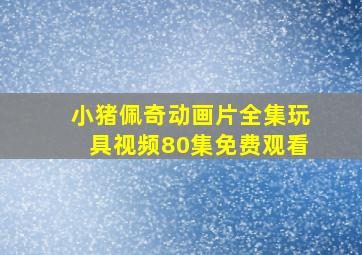 小猪佩奇动画片全集玩具视频80集免费观看